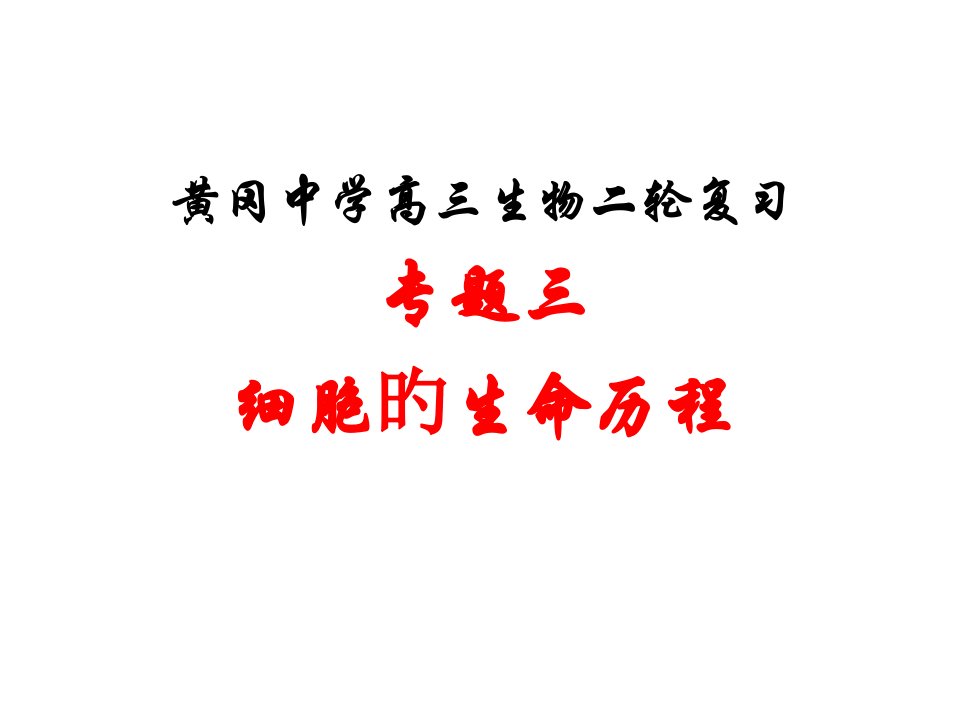 黄冈中学高三生物二轮复习

专题三

细胞的生命历程